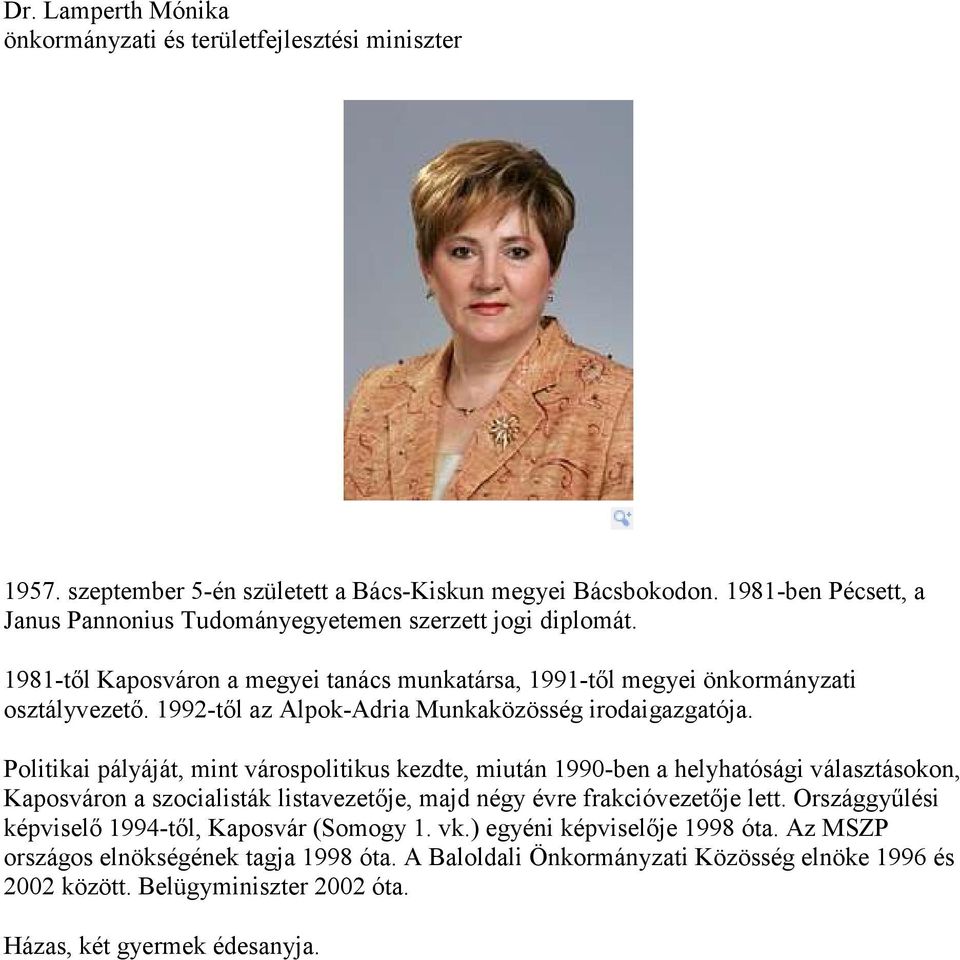 Dr. Lamperth Mónika
önkormányzati és területfejlesztési miniszter

1957. szeptember 5-én született a Bács-Kiskun megyei Bácsbokodon. 1981-ben Pécsett, a Janus Pannonius Tudományegyetemen szerzett jogi diplomát.

1981-től Kaposváron a megyei tanács munkatársa, 1991-től megyei önkormányzati osztályvezető. 1992-től az Alpok-Adria Munkaközösség irodaigazgatója.

Politikai pályáját, mint várospolitikus kezdte, miután 1990-ben a helyhatósági választásokon, Kaposváron a szocialisták listavezetője, majd négy évre frakcióvezetője lett. Országgyűlési képviselő 1994-től, Kaposvár (Somogy 1. vk.) egyéni képviselője 1998 óta. Az MSZP országos elnökségének tagja 1998 óta. A Baloldali Önkormányzati Közösség elnöke 1996 és 2002 között. Belügyminiszter 2002 óta.

Házas, két gyermek édesanyja.